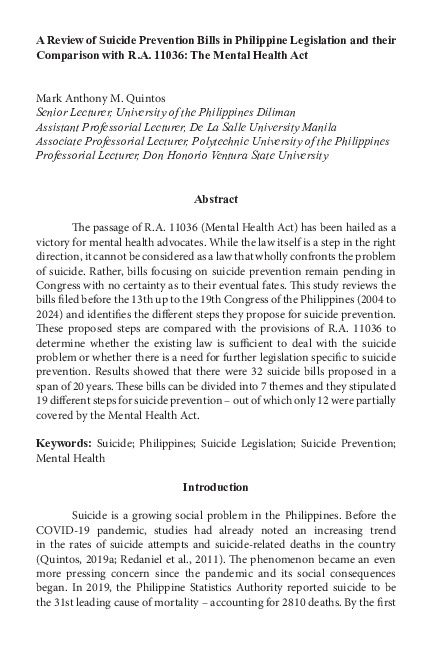 A Review of Suicide Prevention Bills in Philippine Legislation and their Comparison with R.A. 11036: The Mental Health Act

Mark Anthony M. Quintos
Senior Lecturer, University of the Philippines Diliman
Assistant Professorial Lecturer, De La Salle University Manila
Associate Professorial Lecturer, Polytechnic University of the Philippines
Professorial Lecturer, Don Honorio Ventura State University

Abstract

The passage of R.A. 11036 (Mental Health Act) has been hailed as a victory for mental health advocates. While the law itself is a step in the right direction, it cannot be considered as a law that wholly confronts the problem of suicide. Rather, bills focusing on suicide prevention remain pending in Congress with no certainty as to their eventual fates. This study reviews the bills filed before the 13th up to the 19th Congress of the Philippines (2004 to 2024) and identifies the different steps they propose for suicide prevention. These proposed steps are compared with the provisions of R.A. 11036 to determine whether the existing law is sufficient to deal with the suicide problem or whether there is a need for further legislation specific to suicide prevention. Results showed that there were 32 suicide bills proposed in a span of 20 years. These bills can be divided into 7 themes and they stipulated 19 different steps for suicide prevention – out of which only 12 were partially covered by the Mental Health Act.

Keywords: Suicide; Philippines; Suicide Legislation; Suicide Prevention; Mental Health

Introduction

Suicide is a growing social problem in the Philippines. Before the COVID-19 pandemic, studies had already noted an increasing trend in the rates of suicide attempts and suicide-related deaths in the country (Quintos, 2019a; Redaniel et al., 2011). The phenomenon became an even more pressing concern since the pandemic and its social consequences began. In 2019, the Philippine Statistics Authority reported suicide to be the 31st leading cause of mortality – accounting for 2810 deaths. By the first